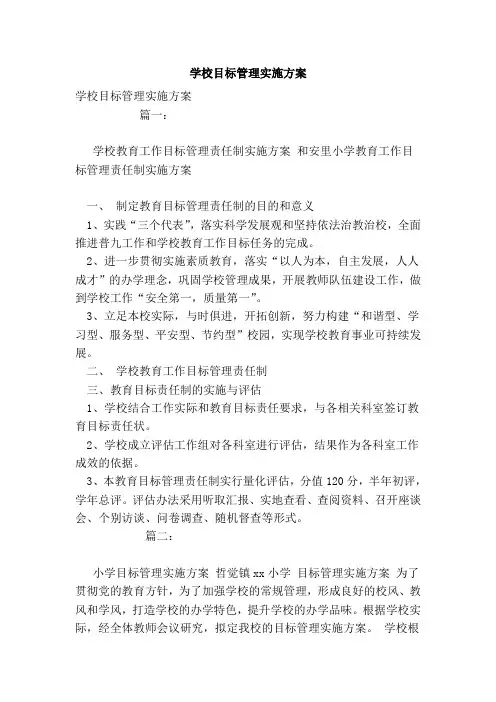 学校目标管理实施方案

学校目标管理实施方案

篇一：

学校教育工作目标管理责任制实施方案 和安里小学教育工作目标管理责任制实施方案

一、 制定教育目标管理责任制的目的和意义

1、实践“三个代表”，落实科学发展观和坚持依法治教治校，全面推进普九工作和学校教育工作目标任务的完成。

2、进一步贯彻实施素质教育，落实“以人为本，自主发展，人人成才”的办学理念，巩固学校管理成果，开展教师队伍建设工作，做到学校工作“安全第一，质量第一”。

3、立足本校实际，与时俱进，开拓创新，努力构建“和谐型、学习型、服务型、平安型、节约型”校园，实现学校教育事业可持续发展。

二、 学校教育工作目标管理责任制

三、教育目标责任制的实施与评估

1、学校结合工作实际和教育目标责任要求，与各相关科室签订教育目标责任状。

2、学校成立评估工作组对各科室进行评估，结果作为各科室工作成效的依据。

3、本教育目标管理责任制实行量化评估，分值120分，半年初评，学年总评。评估办法采用听取汇报、实地查看、查阅资料、召开座谈会、个别访谈、问卷调查、随机督查等形式。

篇二：

小学目标管理实施方案 哲觉镇xx小学 目标管理实施方案 为了贯彻党的教育方针，为了加强学校的常规管理，形成良好的校风、教风和学风，打造学校的办学特色，提升学校的办学品味。根据学校实际，经全体教师会议研究，拟定我校的目标管理实施方案。 学校根